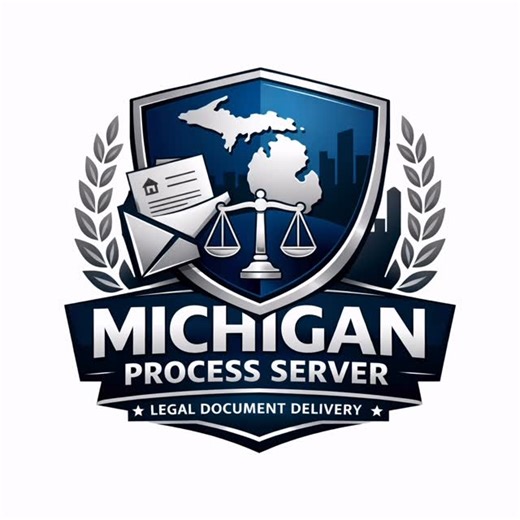 MICHIGAN
PROCESS SERVER
★ LEGAL DOCUMENT DELIVERY ★